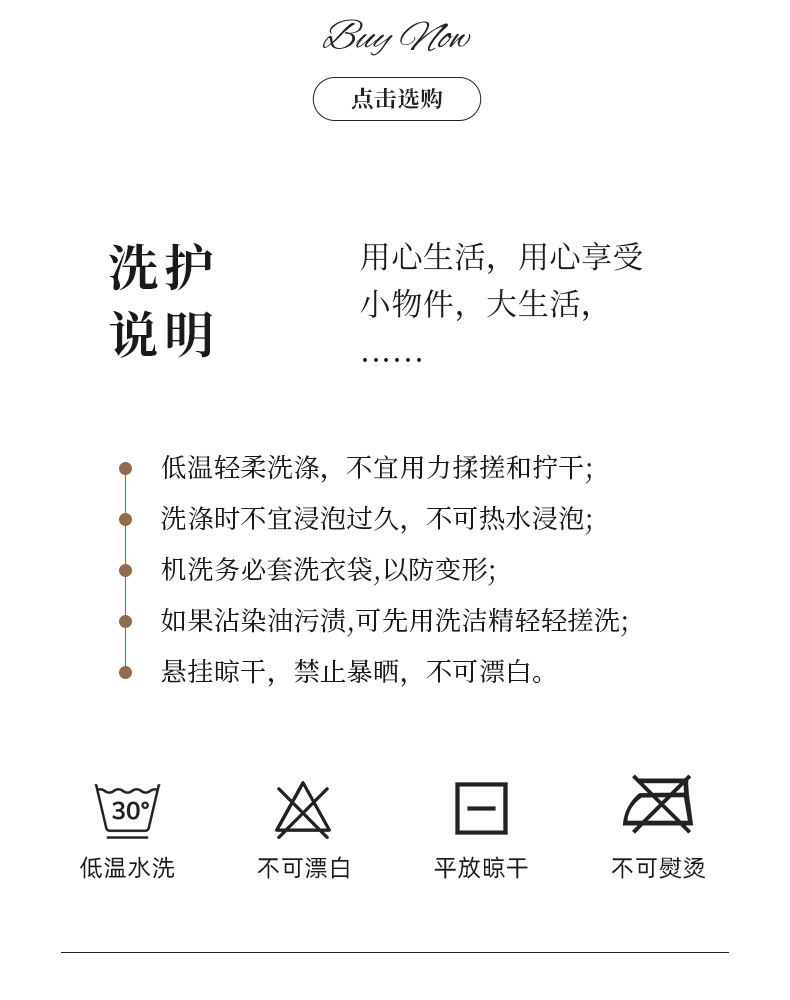 Buy Now

点击选购

洗护
说明

用心生活，用心享受
小物件，大生活，
……

低温轻柔洗涤，不宜用力揉搓和拧干；
洗涤时不宜浸泡过久，不可热水浸泡；
机洗务必套洗衣袋,以防变形；
如果沾染油污渍,可先用洗洁精轻轻搓洗；
悬挂晾干，禁止暴晒，不可漂白。

30°
低温水洗

不可漂白

平放晾干

不可熨烫